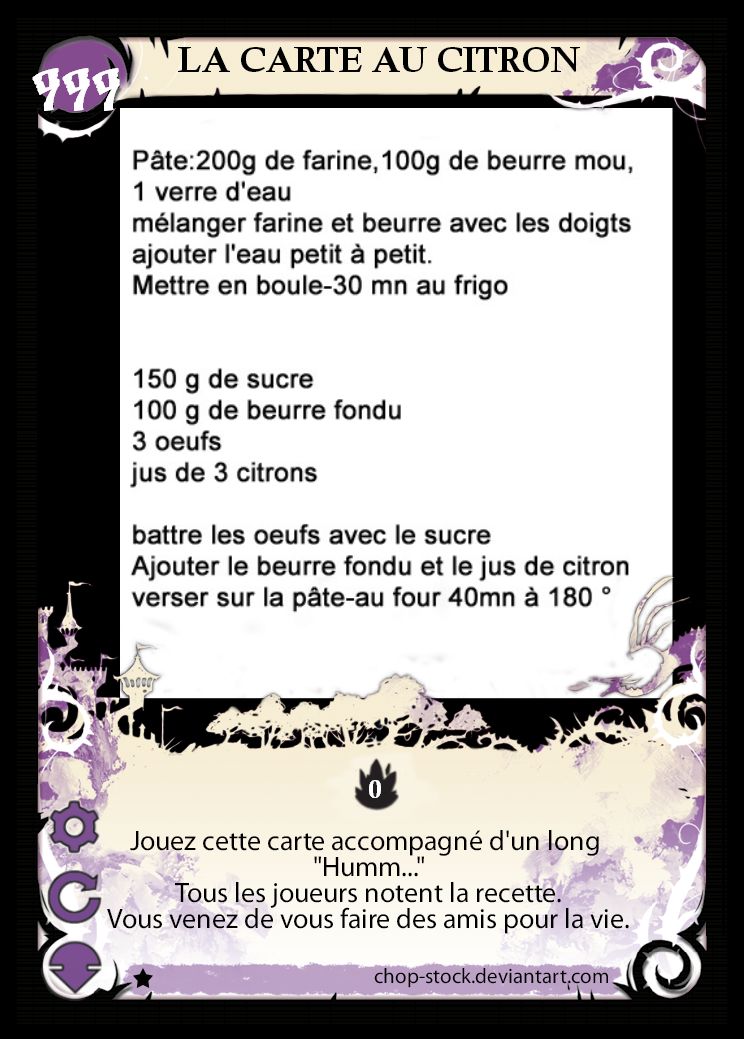 999

LA CARTE AU CITRON

Pâte:200g de farine,100g de beurre mou, 1 verre d'eau
mélanger farine et beurre avec les doigts
ajouter l'eau petit à petit.
Mettre en boule-30 mn au frigo

150 g de sucre
100 g de beurre fondu
3 oeufs
jus de 3 citrons

battre les oeufs avec le sucre
Ajouter le beurre fondu et le jus de citron
verser sur la pâte-au four 40mn à 180 °

0

Jouez cette carte accompagné d'un long "Humm..."
Tous les joueurs notent la recette.
Vous venez de vous faire des amis pour la vie.

chop-stock.deviantart.com